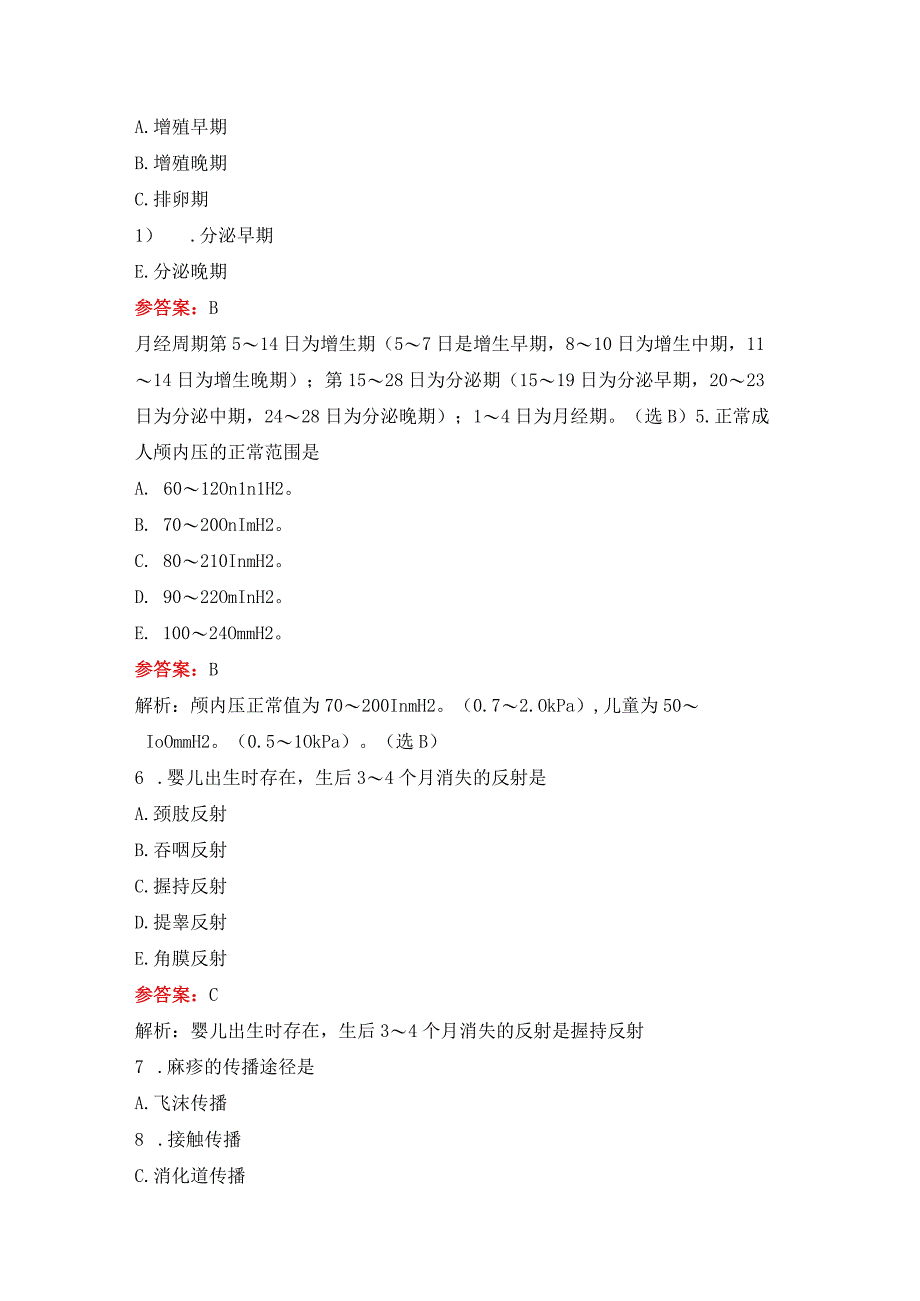 A.增殖早期

B.增殖晚期

C.排卵期

1）　.分泌早期

E.分泌晚期

参答案：B

月经周期第5～14日为增生期（5～7日是增生早期，8～10日为增生中期，11～14日为增生晚期）；第15～28日为分泌期（15～19日为分泌早期，20～23日为分泌中期，24～28日为分泌晚期）；1～4日为月经期。（选B）5.正常成人颅内压的正常范围是

A. 60～120n1n1H2。

B. 70～200nImH2。

C. 80～210InmH2。

D. 90～220mInH2。

E. 100～240mmH2。

参答案：B

解析：颅内压正常值为70～200InmH2。（0.7～2.0kPa），儿童为50～IoOmmH2。（0.5～10kPa）。（选B）

6 .婴儿出生时存在，生后3～4个月消失的反射是

A.颈肢反射

B.吞咽反射

C.握持反射

D.提睾反射

E.角膜反射

参答案：C

解析：婴儿出生时存在，生后3～4个月消失的反射是握持反射

7 .麻疹的传播途径是

A.飞沫传播

8 .接触传播

C.消化道传播